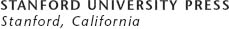 STANFORD UNIVERSITY PRESS
Stanford, California